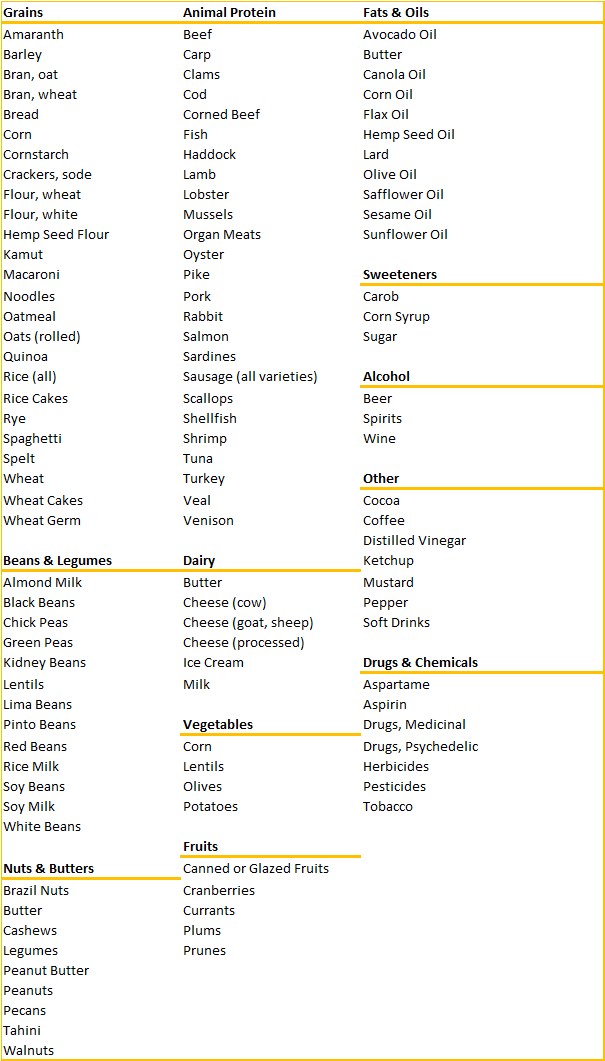 Grains
Amaranth
Barley
Bran, oat
Bran, wheat
Bread
Corn
Cornstarch
Crackers, sode
Flour, wheat
Flour, white
Hemp Seed Flour
Kamut
Macaroni
Noodles
Oatmeal
Oats (rolled)
Quinoa
Rice (all)
Rice Cakes
Rye
Spaghetti
Spelt
Wheat
Wheat Cakes
Wheat Germ

Beans & Legumes
Almond Milk
Black Beans
Chick Peas
Green Peas
Kidney Beans
Lentils
Lima Beans
Pinto Beans
Red Beans
Rice Milk
Soy Beans
Soy Milk
White Beans

Nuts & Butters
Brazil Nuts
Butter
Cashews
Legumes
Peanut Butter
Peanuts
Pecans
Tahini
Walnuts

Animal Protein
Beef
Carp
Clams
Cod
Corned Beef
Fish
Haddock
Lamb
Lobster
Mussels
Organ Meats
Oyster
Pike
Pork
Rabbit
Salmon
Sardines
Sausage (all varieties)
Scallops
Shellfish
Shrimp
Tuna
Turkey
Veal
Venison

Dairy
Butter
Cheese (cow)
Cheese (goat, sheep)
Cheese (processed)
Ice Cream
Milk

Vegetables
Corn
Lentils
Olives
Potatoes

Fruits
Canned or Glazed Fruits
Cranberries
Currants
Plums
Prunes

Fats & Oils
Avocado Oil
Butter
Canola Oil
Corn Oil
Flax Oil
Hemp Seed Oil
Lard
Olive Oil
Safflower Oil
Sesame Oil
Sunflower Oil

Sweeteners
Carob
Corn Syrup
Sugar

Alcohol
Beer
Spirits
Wine

Other
Cocoa
Coffee
Distilled Vinegar
Ketchup
Mustard
Pepper
Soft Drinks

Drugs & Chemicals
Aspartame
Aspirin
Drugs, Medicinal
Drugs, Psychedelic
Herbicides
Pesticides
Tobacco